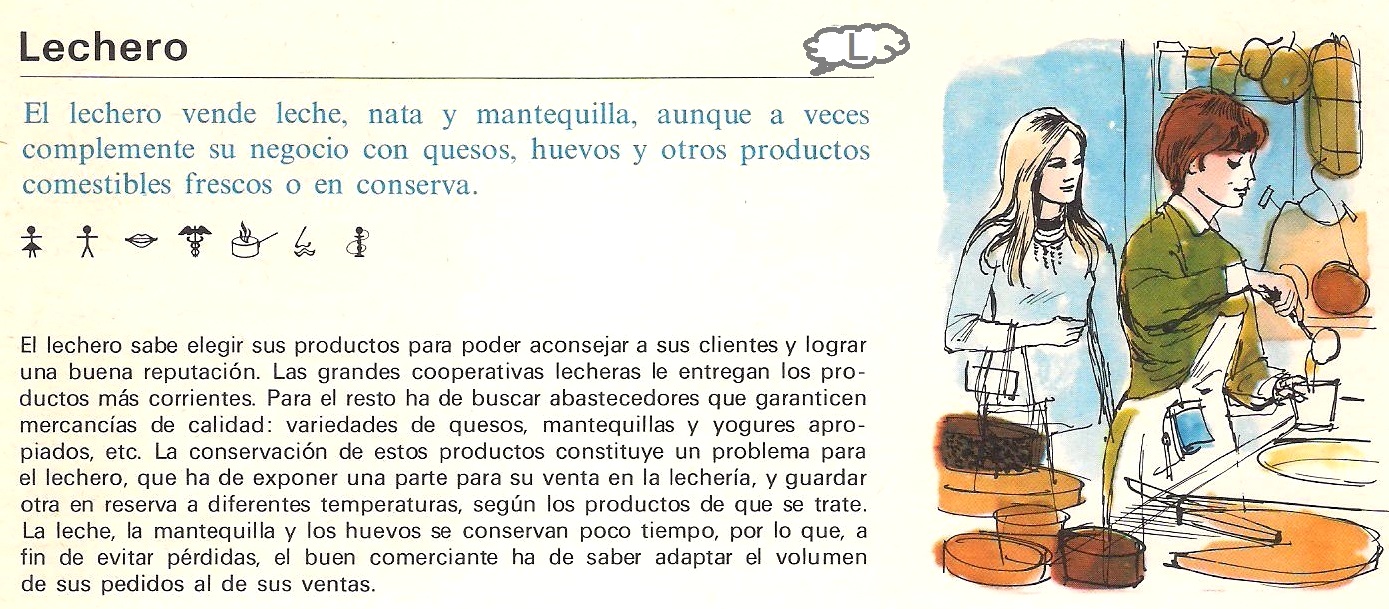 Lechero

L

El lechero vende leche, nata y mantequilla, aunque a veces complemente su negocio con quesos, huevos y otros productos comestibles frescos o en conserva.

El lechero sabe elegir sus productos para poder aconsejar a sus clientes y lograr una buena reputación. Las grandes cooperativas lecheras le entregan los productos más corrientes. Para el resto ha de buscar abastecedores que garanticen mercancías de calidad: variedades de quesos, mantequillas y yogures apropiados, etc. La conservación de estos productos constituye un problema para el lechero, que ha de exponer una parte para su venta en la lechería, y guardar otra en reserva a diferentes temperaturas, según los productos de que se trate. La leche, la mantequilla y los huevos se conservan poco tiempo, por lo que, a fin de evitar pérdidas, el buen comerciante ha de saber adaptar el volumen de sus pedidos al de sus ventas.